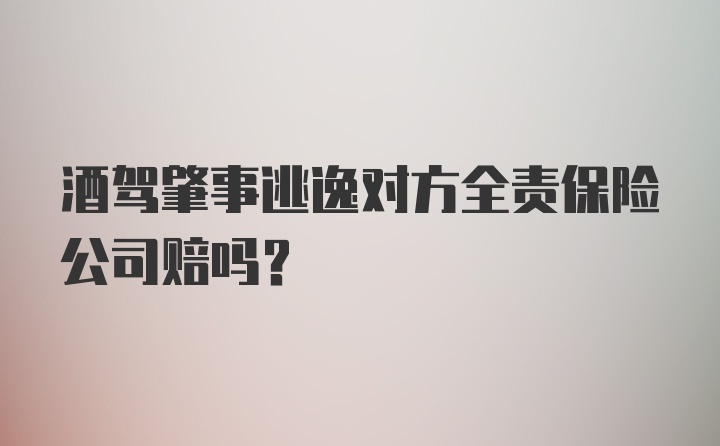 酒驾肇事逃逸对方全责保险公司赔吗？